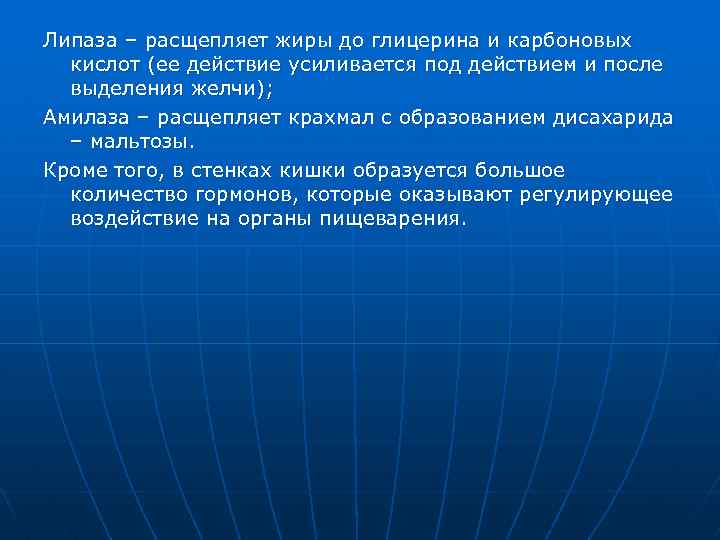 Липаза – расщепляет жиры до глицерина и карбоновых кислот (ее действие усиливается под действием и после выделения желчи);

Амилаза – расщепляет крахмал с образованием дисахарида – мальтозы.

Кроме того, в стенках кишки образуется большое количество гормонов, которые оказывают регулирующее воздействие на органы пищеварения.